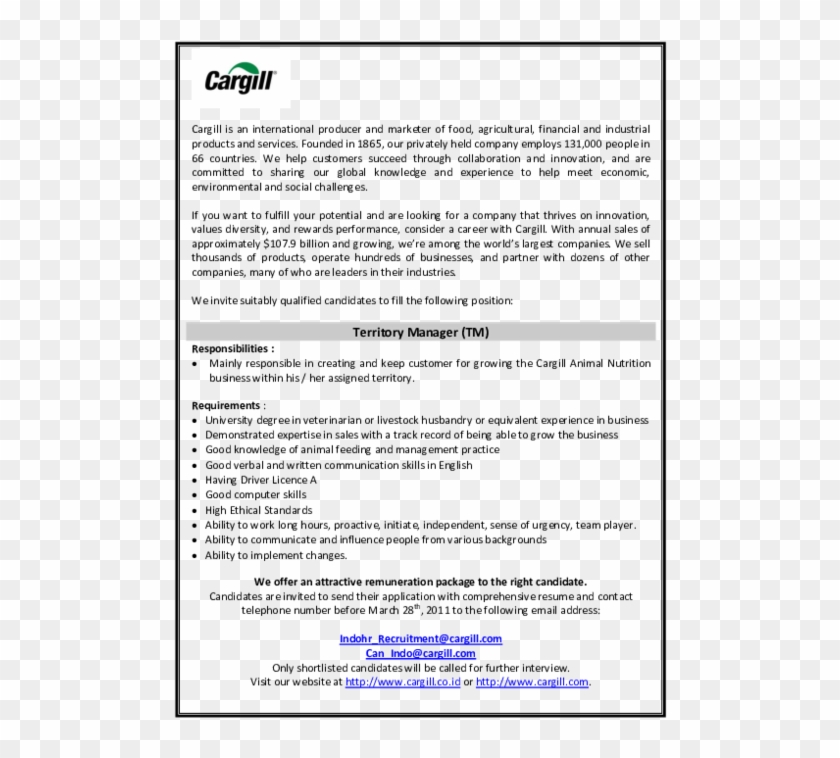 Cargill

Cargill is an international producer and marketer of food, agricultural, financial and industrial products and services. Founded in 1865, our privately held company employs 131,000 people in 66 countries. We help customers succeed through collaboration and innovation, and are committed to sharing our global knowledge and experience to help meet economic, environmental and social challenges.

If you want to fulfill your potential and are looking for a company that thrives on innovation, values diversity, and rewards performance, consider a career with Cargill. With annual sales of approximately $107.9 billion and growing, we're among the world's largest companies. We sell thousands of products, operate hundreds of businesses, and partner with dozens of other companies, many of who are leaders in their industries.

We invite suitably qualified candidates to fill the following position:

Territory Manager (TM)

Responsibilities :
• Mainly responsible in creating and keep customer for growing the Cargill Animal Nutrition business within his / her assigned territory.

Requirements :
• University degree in veterinarian or livestock husbandry or equivalent experience in business
• Demonstrated expertise in sales with a track record of being able to grow the business
• Good knowledge of animal feeding and management practice
• Good verbal and written communication skills in English
• Having Driver Licence A
• Good computer skills
• High Ethical Standards
• Ability to work long hours, proactive, initiate, independent, sense of urgency, team player.
• Ability to communicate and influence people from various backgrounds
• Ability to implement changes.

We offer an attractive remuneration package to the right candidate.
Candidates are invited to send their application with comprehensive resume and contact telephone number before March 28$^{th}$, 2011 to the following email address:

Indohr_Recruitment@cargill.com
Can_Indo@cargill.com
Only shortlisted candidates will be called for further interview.
Visit our website at http://www.cargill.co.id or http://www.cargill.com.